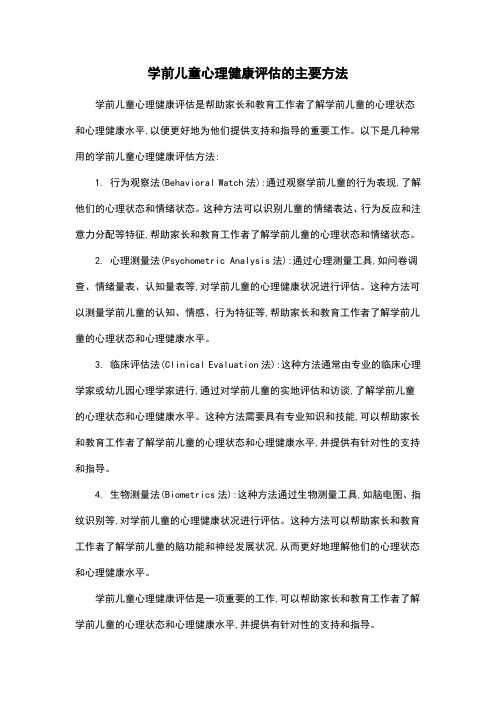 学前儿童心理健康评估的主要方法

学前儿童心理健康评估是帮助家长和教育工作者了解学前儿童的心理状态和心理健康水平,以便更好地为他们提供支持和指导的重要工作。以下是几种常用的学前儿童心理健康评估方法:

1. 行为观察法(Behavioral Watch 法):通过观察学前儿童的行为表现,了解他们的心理状态和情绪状态。这种方法可以识别儿童的情绪表达、行为反应和注意力分配等特征,帮助家长和教育工作者了解学前儿童的心理状态和情绪状态。

2. 心理测量法(Psychometric Analysis 法):通过心理测量工具,如问卷调查、情绪量表、认知量表等,对学前儿童的心理健康状况进行评估。这种方法可以测量学前儿童的认知、情感、行为特征等,帮助家长和教育工作者了解学前儿童的心理状态和心理健康水平。

3. 临床评估法(Clinical Evaluation 法):这种方法通常由专业的临床心理学家或幼儿园心理学家进行,通过对学前儿童的实地评估和访谈,了解学前儿童的心理状态和心理健康水平。这种方法需要具有专业知识和技能,可以帮助家长和教育工作者了解学前儿童的心理状态和心理健康水平,并提供有针对性的支持和指导。

4. 生物测量法(Biometrics 法):这种方法通过生物测量工具,如脑电图、指纹识别等,对学前儿童的心理健康状况进行评估。这种方法可以帮助家长和教育工作者了解学前儿童的脑功能和神经发展状况,从而更好地理解他们的心理状态和心理健康水平。

学前儿童心理健康评估是一项重要的工作,可以帮助家长和教育工作者了解学前儿童的心理状态和心理健康水平,并提供有针对性的支持和指导。